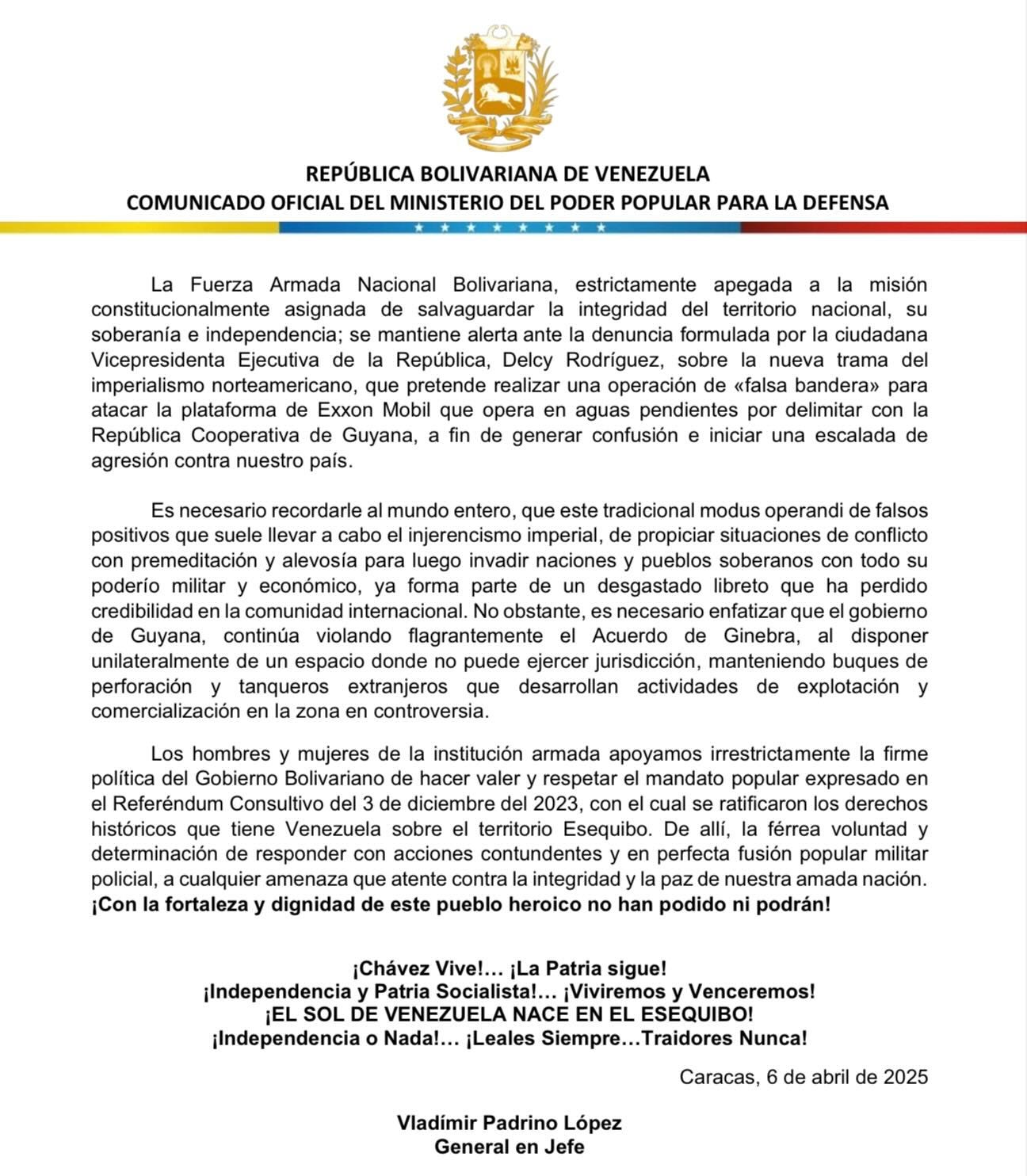 REPÚBLICA BOLIVARIANA DE VENEZUELA
COMUNICADO OFICIAL DEL MINISTERIO DEL PODER POPULAR PARA LA DEFENSA

La Fuerza Armada Nacional Bolivariana, estrictamente apegada a la misión constitucionalmente asignada de salvaguardar la integridad del territorio nacional, su soberanía e independencia; se mantiene alerta ante la denuncia formulada por la ciudadana Vicepresidenta Ejecutiva de la República, Delcy Rodríguez, sobre la nueva trama del imperialismo norteamericano, que pretende realizar una operación de «falsa bandera» para atacar la plataforma de Exxon Mobil que opera en aguas pendientes por delimitar con la República Cooperativa de Guyana, a fin de generar confusión e iniciar una escalada de agresión contra nuestro país.

Es necesario recordarle al mundo entero, que este tradicional modus operandi de falsos positivos que suele llevar a cabo el injerencismo imperial, de propiciar situaciones de conflicto con premeditación y alevosía para luego invadir naciones y pueblos soberanos con todo su poderío militar y económico, ya forma parte de un desgastado libreto que ha perdido credibilidad en la comunidad internacional. No obstante, es necesario enfatizar que el gobierno de Guyana, continúa violando flagrantemente el Acuerdo de Ginebra, al disponer unilateralmente de un espacio donde no puede ejercer jurisdicción, manteniendo buques de perforación y tanqueros extranjeros que desarrollan actividades de explotación y comercialización en la zona en controversia.

Los hombres y mujeres de la institución armada apoyamos irrestrictamente la firme política del Gobierno Bolivariano de hacer valer y respetar el mandato popular expresado en el Referéndum Consultivo del 3 de diciembre del 2023, con el cual se ratificaron los derechos históricos que tiene Venezuela sobre el territorio Esequibo. De allí, la férrea voluntad y determinación de responder con acciones contundentes y en perfecta fusión popular militar policial, a cualquier amenaza que atente contra la integridad y la paz de nuestra amada nación. ¡Con la fortaleza y dignidad de este pueblo heroico no han podido ni podrán!

¡Chávez Vive!... ¡La Patria sigue!
¡Independencia y Patria Socialista!... ¡Viviremos y Venceremos!
¡EL SOL DE VENEZUELA NACE EN EL ESEQUIBO!
¡Independencia o Nada!... ¡Leales Siempre...Traidores Nunca!

Caracas, 6 de abril de 2025

Vladímir Padrino López
General en Jefe